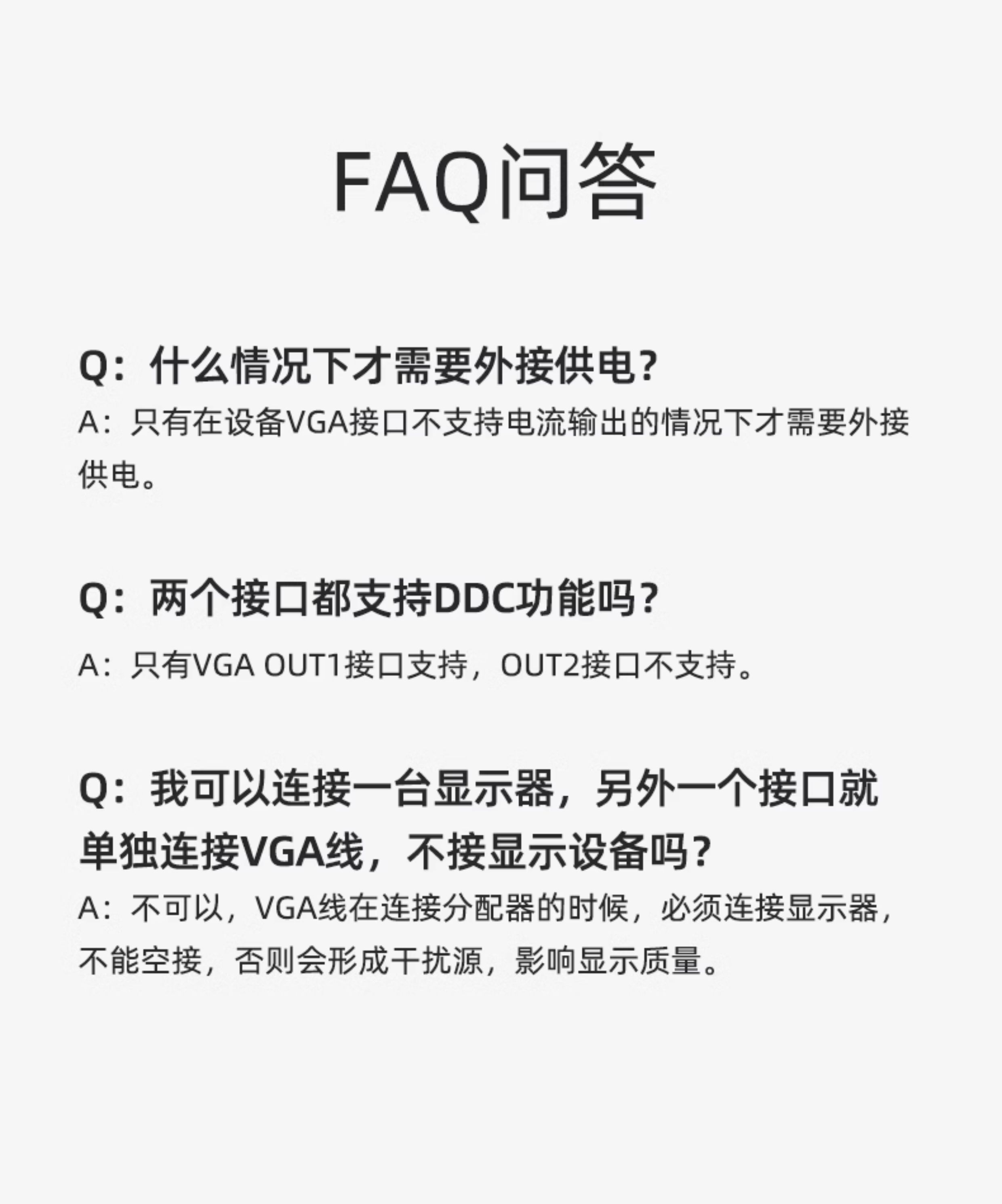 FAQ问答

Q：什么情况下才需要外接供电?

A：只有在设备VGA接口不支持电流输出的情况下才需要外接供电。

Q：两个接口都支持DDC功能吗?

A：只有VGA OUT1接口支持，OUT2接口不支持。

Q：我可以连接一台显示器，另外一个接口就单独连接VGA线，不接显示设备吗?

A：不可以，VGA线在连接分配器的时候，必须连接显示器，不能空接，否则会形成干扰源，影响显示质量。